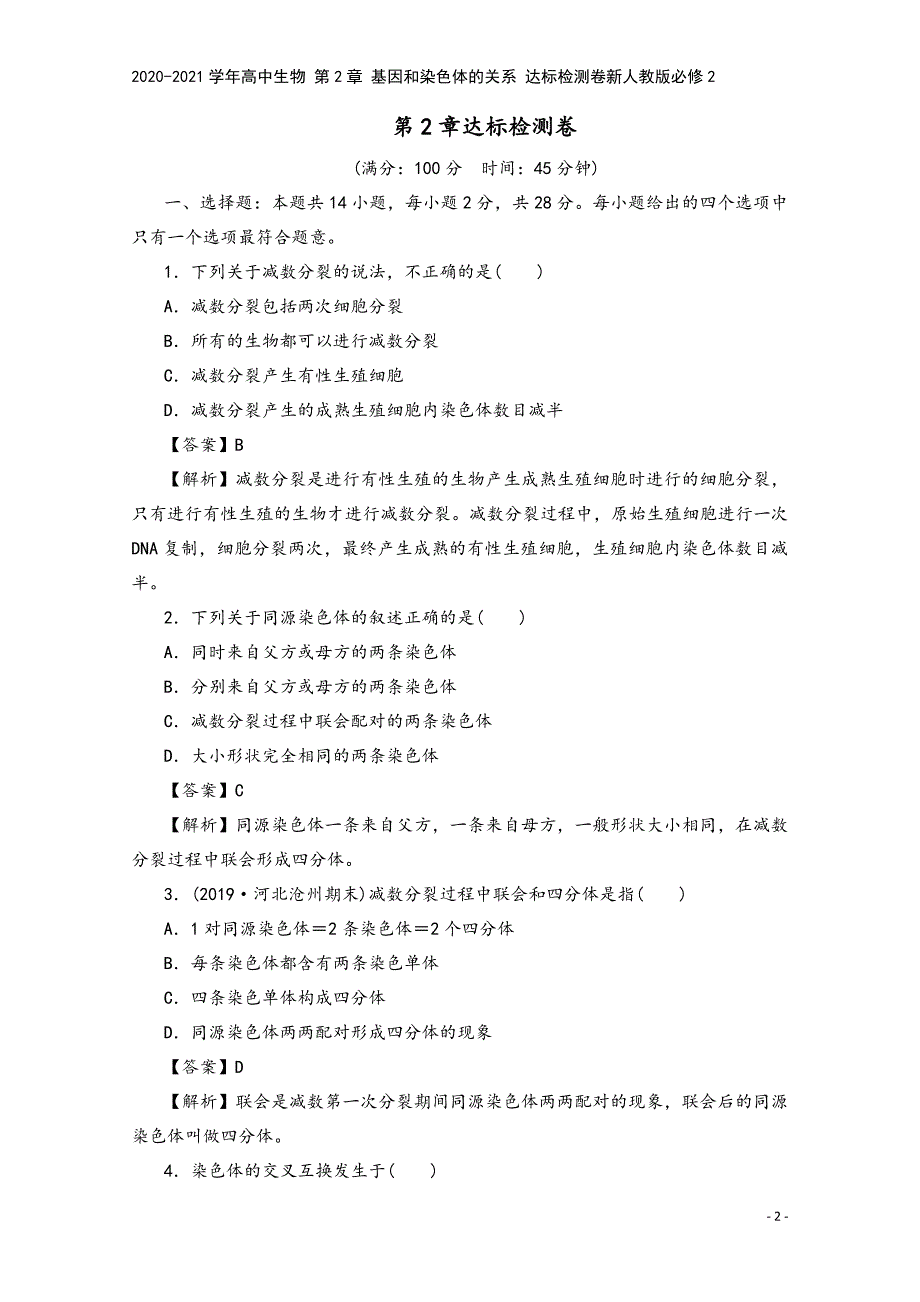 2020-2021学年高中生物 第2章 基因和染色体的关系 达标检测卷新人教版必修2

第2章达标检测卷

(满分：100分 时间：45分钟)

一、选择题：本题共14小题，每小题2分，共28分。每小题给出的四个选项中只有一个选项最符合题意。

1．下列关于减数分裂的说法，不正确的是(　　)

A．减数分裂包括两次细胞分裂

B．所有的生物都可以进行减数分裂

C．减数分裂产生有性生殖细胞

D．减数分裂产生的成熟生殖细胞内染色体数目减半

【答案】B

【解析】减数分裂是进行有性生殖的生物产生成熟生殖细胞时进行的细胞分裂，只有进行有性生殖的生物才进行减数分裂。减数分裂过程中，原始生殖细胞进行一次DNA复制，细胞分裂两次，最终产生成熟的有性生殖细胞，生殖细胞内染色体数目减半。

2．下列关于同源染色体的叙述正确的是(　　)

A．同时来自父方或母方的两条染色体

B．分别来自父方或母方的两条染色体

C．减数分裂过程中联会配对的两条染色体

D．大小形状完全相同的两条染色体

【答案】C

【解析】同源染色体一条来自父方，一条来自母方，一般形状大小相同，在减数分裂过程中联会形成四分体。

3．(2019·河北沧州期末)减数分裂过程中联会和四分体是指(　　)

A．1对同源染色体＝2条染色体＝2个四分体

B．每条染色体都含有两条染色单体

C．四条染色单体构成四分体

D．同源染色体两两配对形成四分体的现象

【答案】D

【解析】联会是减数第一次分裂期间同源染色体两两配对的现象，联会后的同源染色体叫做四分体。

4．染色体的交叉互换发生于(　　)

- 2 -